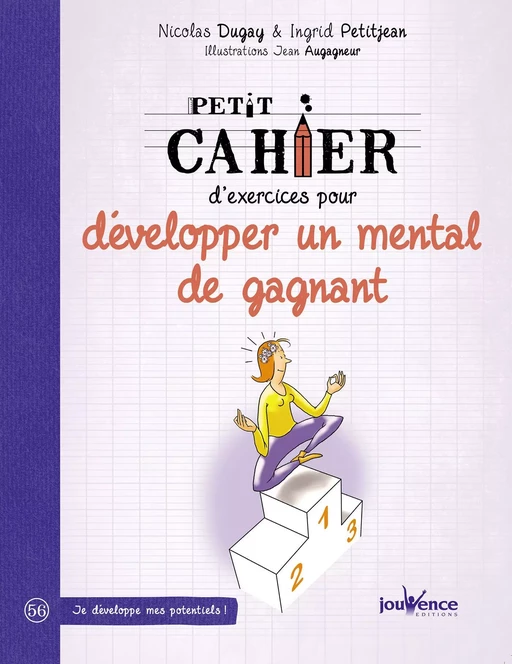 Nicolas Dugay & Ingrid Petitjean
Illustrations Jean Augagneur

PETIT
CAHIER
d'exercices pour
développer un mental de gagnant

1
2
3

56

Je développe mes potentiels !

jouvence
EDITIONS